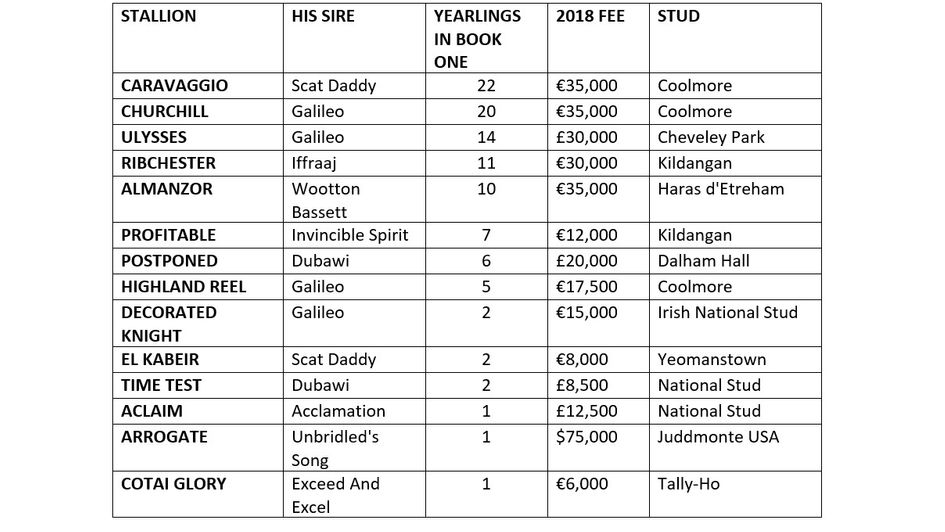 | STALLION | HIS SIRE | YEARLINGS IN BOOK ONE | 2018 FEE | STUD |
|---|---|---|---|---|
| CARAVAGGIO | Scat Daddy | 22 | €35,000 | Coolmore |
| CHURCHILL | Galileo | 20 | €35,000 | Coolmore |
| ULYSSES | Galileo | 14 | £30,000 | Cheveley Park |
| RIBCHESTER | Iffraaj | 11 | €30,000 | Kildangan |
| ALMANZOR | Wootton Bassett | 10 | €35,000 | Haras d'Etreham |
| PROFITABLE | Invincible Spirit | 7 | €12,000 | Kildangan |
| POSTPONED | Dubawi | 6 | €20,000 | Dalham Hall |
| HIGHLAND REEL | Galileo | 5 | €17,500 | Coolmore |
| DECORATED KNIGHT | Galileo | 2 | €15,000 | Irish National Stud |
| EL KABEIR | Scat Daddy | 2 | €8,000 | Yeomanstown |
| TIME TEST | Dubawi | 2 | £8,500 | National Stud |
| ACLAIM | Acclamation | 1 | £12,500 | National Stud |
| ARROGATE | Unbridled's Song | 1 | $75,000 | Juddmonte USA |
| COTAI GLORY | Exceed And Excel | 1 | €6,000 | Tally-Ho |